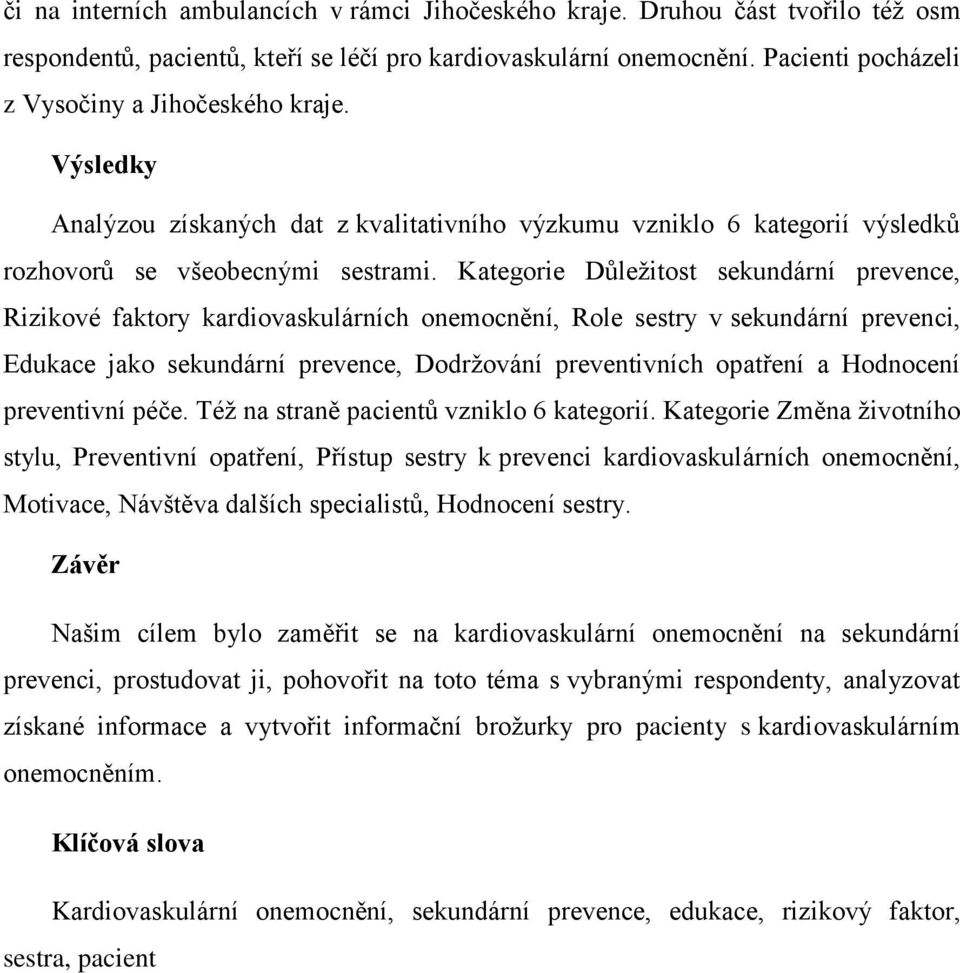 či na interních ambulancích v rámci Jihočeského kraje. Druhou část tvořilo též osm respondentů, pacientů, kteří se léčí pro kardiovaskulární onemocnění. Pacienti pocházeli z Vysočiny a Jihočeského kraje.

Výsledky

Analýzou získaných dat z kvalitativního výzkumu vzniklo 6 kategorií výsledků rozhovorů se všeobecnými sestrami. Kategorie Důležitost sekundární prevence, Rizikové faktory kardiovaskulárních onemocnění, Role sestry v sekundární prevenci, Edukace jako sekundární prevence, Dodržování preventivních opatření a Hodnocení preventivní péče. Též na straně pacientů vzniklo 6 kategorií. Kategorie Změna životního stylu, Preventivní opatření, Přístup sestry k prevenci kardiovaskulárních onemocnění, Motivace, Návštěva dalších specialistů, Hodnocení sestry.

Závěr

Našim cílem bylo zaměřit se na kardiovaskulární onemocnění na sekundární prevenci, prostudovat ji, pohovořit na toto téma s vybranými respondenty, analyzovat získané informace a vytvořit informační brožurky pro pacienty s kardiovaskulárním onemocněním.

Klíčová slova

Kardiovaskulární onemocnění, sekundární prevence, edukace, rizikový faktor, sestra, pacient